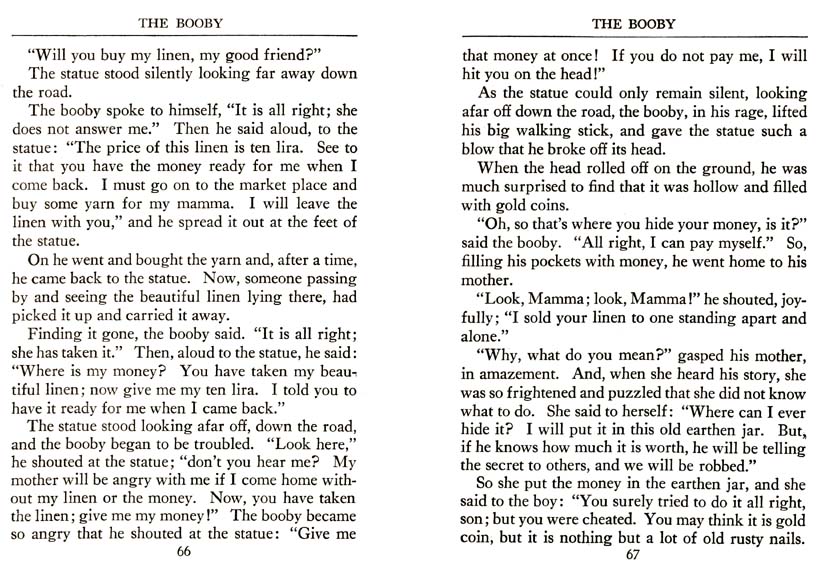 THE BOOBY

"Will you buy my linen, my good friend?"

The statue stood silently looking far away down the road.

The booby spoke to himself, "It is all right; she does not answer me." Then he said aloud, to the statue: "The price of this linen is ten lira. See to it that you have the money ready for me when I come back. I must go on to the market place and buy some yarn for my mamma. I will leave the linen with you," and he spread it out at the feet of the statue.

On he went and bought the yarn and, after a time, he came back to the statue. Now, someone passing by and seeing the beautiful linen lying there, had picked it up and carried it away.

Finding it gone, the booby said. "It is all right; she has taken it." Then, aloud to the statue, he said: "Where is my money? You have taken my beautiful linen; now give me my ten lira. I told you to have it ready for me when I came back."

The statue stood looking afar off, down the road, and the booby began to be troubled. "Look here," he shouted at the statue; "don't you hear me? My mother will be angry with me if I come home without my linen or the money. Now, you have taken the linen; give me my money!" The booby became so angry that he shouted at the statue: "Give me

66

THE BOOBY

that money at once! If you do not pay me, I will hit you on the head!"

As the statue could only remain silent, looking afar off down the road, the booby, in his rage, lifted his big walking stick, and gave the statue such a blow that he broke off its head.

When the head rolled off on the ground, he was much surprised to find that it was hollow and filled with gold coins.

"Oh, so that's where you hide your money, is it?" said the booby. "All right, I can pay myself." So, filling his pockets with money, he went home to his mother.

"Look, Mamma; look, Mamma!" he shouted, joyfully; "I sold your linen to one standing apart and alone."

"Why, what do you mean?" gasped his mother, in amazement. And, when she heard his story, she was so frightened and puzzled that she did not know what to do. She said to herself: "Where can I ever hide it? I will put it in this old earthen jar. But, if he knows how much it is worth, he will be telling the secret to others, and we will be robbed."

So she put the money in the earthen jar, and she said to the boy: "You surely tried to do it all right, son; but you were cheated. You may think it is gold coin, but it is nothing but a lot of old rusty nails.

67